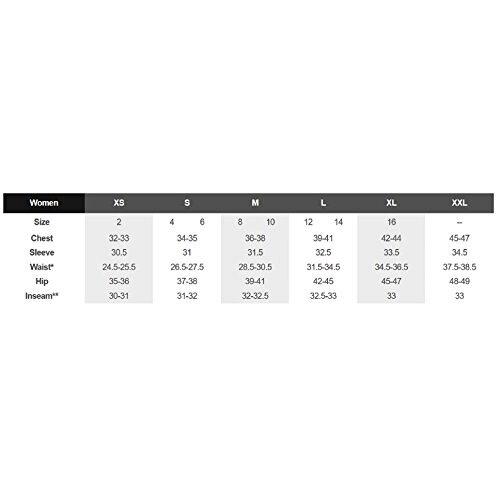 | Women | XS | S | M | L | XL | XXL |
|---|---|---|---|---|---|---|
| Size | 2 | 4 6 | 8 10 | 12 14 | 16 | -- |
| Chest | 32-33 | 34-35 | 36-38 | 39-41 | 42-44 | 45-47 |
| Sleeve | 30.5 | 31 | 31.5 | 32.5 | 33.5 | 34.5 |
| Waist* | 24.5-25.5 | 26.5-27.5 | 28.5-30.5 | 31.5-34.5 | 34.5-36.5 | 37.5-38.5 |
| Hip | 35-36 | 37-38 | 39-41 | 42-45 | 45-47 | 48-49 |
| Inseam** | 30-31 | 31-32 | 32-32.5 | 32.5-33 | 33 | 33 |